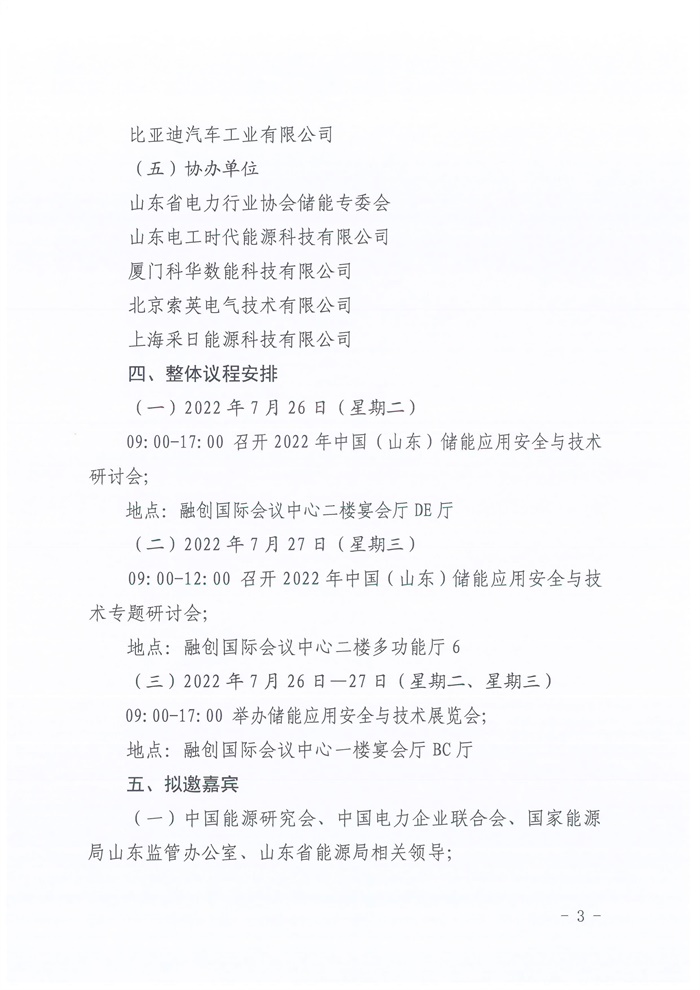 比亚迪汽车工业有限公司

（五）协办单位

山东省电力行业协会储能专委会

山东电工时代能源科技有限公司

厦门科华数能科技有限公司

北京索英电气技术有限公司

上海采日能源科技有限公司

四、整体议程安排

（一）2022 年 7 月 26 日（星期二）

09:00-17:00 召开 2022 年中国（山东）储能应用安全与技术研讨会;

地点：融创国际会议中心二楼宴会厅 DE 厅

（二）2022 年 7 月 27 日（星期三）

09:00-12:00 召开 2022 年中国（山东）储能应用安全与技术专题研讨会;

地点：融创国际会议中心二楼多功能厅 6

（三）2022 年 7 月 26 日—27 日（星期二、星期三）

09:00-17:00 举办储能应用安全与技术展览会;

地点：融创国际会议中心一楼宴会厅 BC 厅

五、拟邀嘉宾

（一）中国能源研究会、中国电力企业联合会、国家能源局山东监管办公室、山东省能源局相关领导;

- 3 -